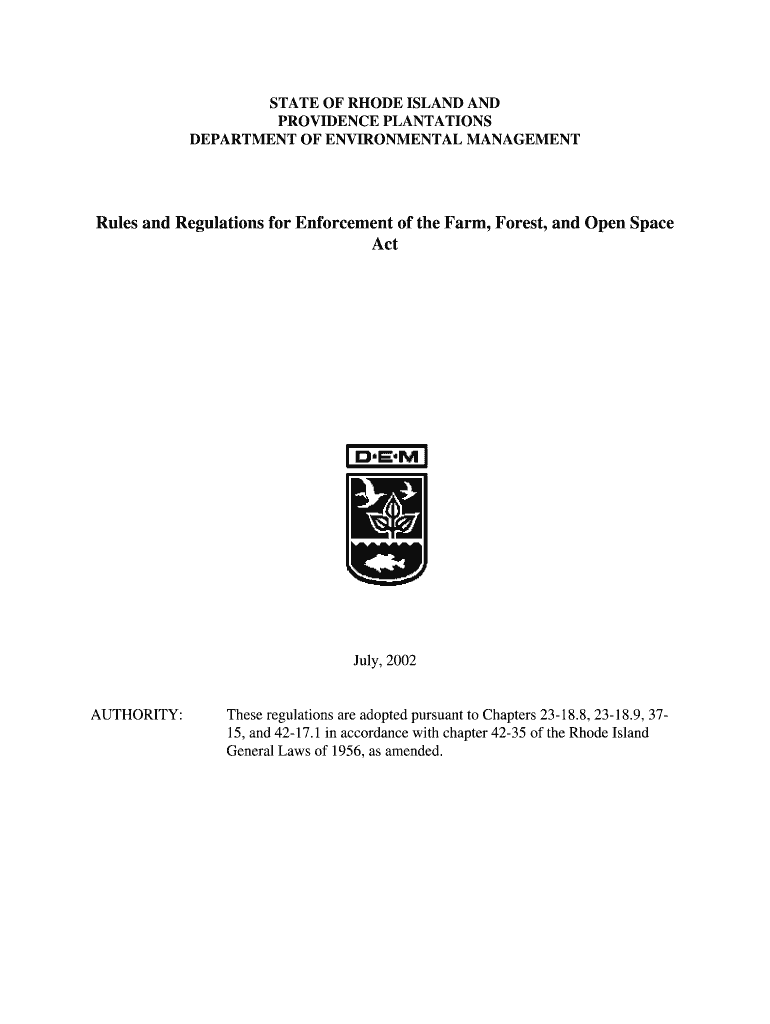 STATE OF RHODE ISLAND AND
PROVIDENCE PLANTATIONS
DEPARTMENT OF ENVIRONMENTAL MANAGEMENT

Rules and Regulations for Enforcement of the Farm, Forest, and Open Space Act

D·E·M

July, 2002

AUTHORITY: These regulations are adopted pursuant to Chapters 23-18.8, 23-18.9, 37-15, and 42-17.1 in accordance with chapter 42-35 of the Rhode Island General Laws of 1956, as amended.